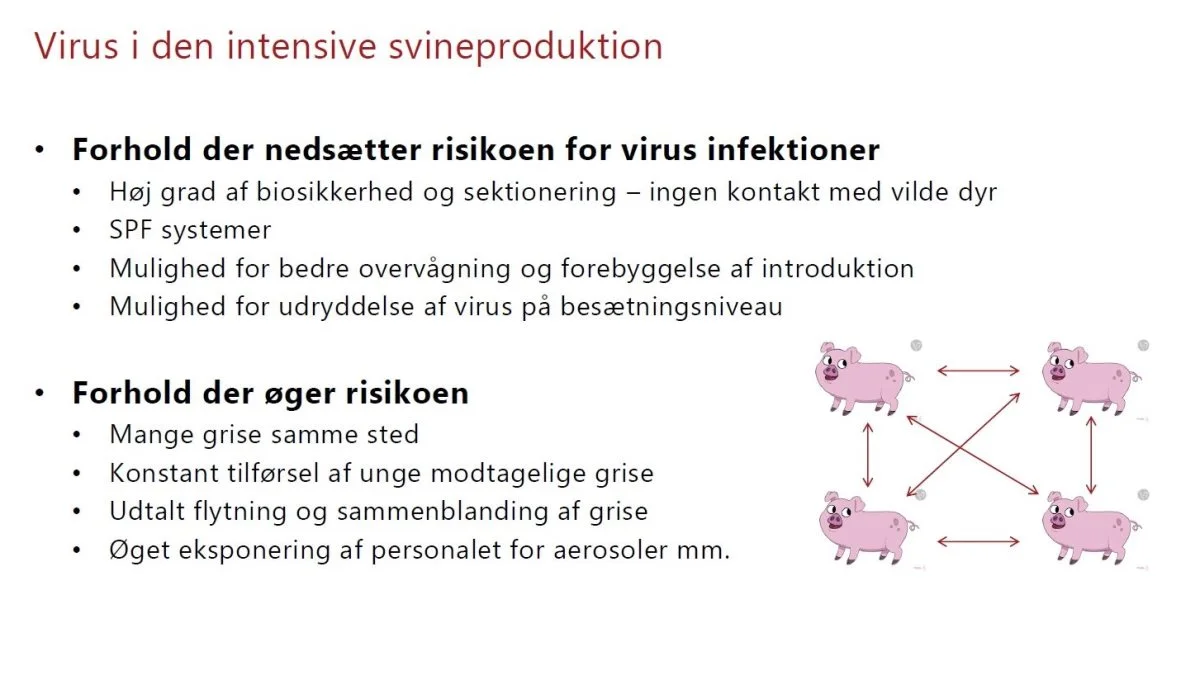 Virus i den intensive svineproduktion

• **Forhold der nedsætter risikoen for virus infektioner**
  • Høj grad af biosikkerhed og sektionering – ingen kontakt med vilde dyr
  • SPF systemer
  • Mulighed for bedre overvågning og forebyggelse af introduktion
  • Mulighed for udryddelse af virus på besætningsniveau

• **Forhold der øger risikoen**
  • Mange grise samme sted
  • Konstant tilførsel af unge modtagelige grise
  • Udtalt flytning og sammenblanding af grise
  • Øget eksponering af personalet for aerosoler mm.